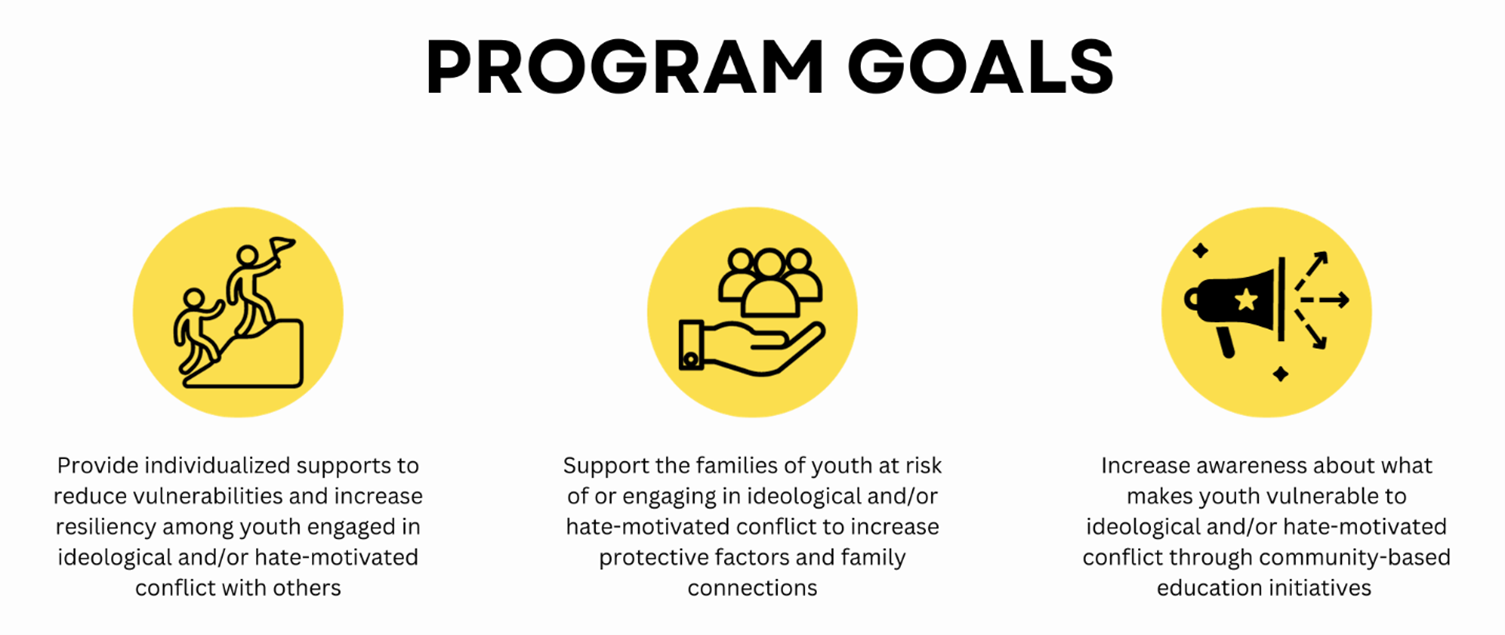 PROGRAM GOALS

Provide individualized supports to reduce vulnerabilities and increase resiliency among youth engaged in ideological and/or hate-motivated conflict with others

Support the families of youth at risk of or engaging in ideological and/or hate-motivated conflict to increase protective factors and family connections

Increase awareness about what makes youth vulnerable to ideological and/or hate-motivated conflict through community-based education initiatives